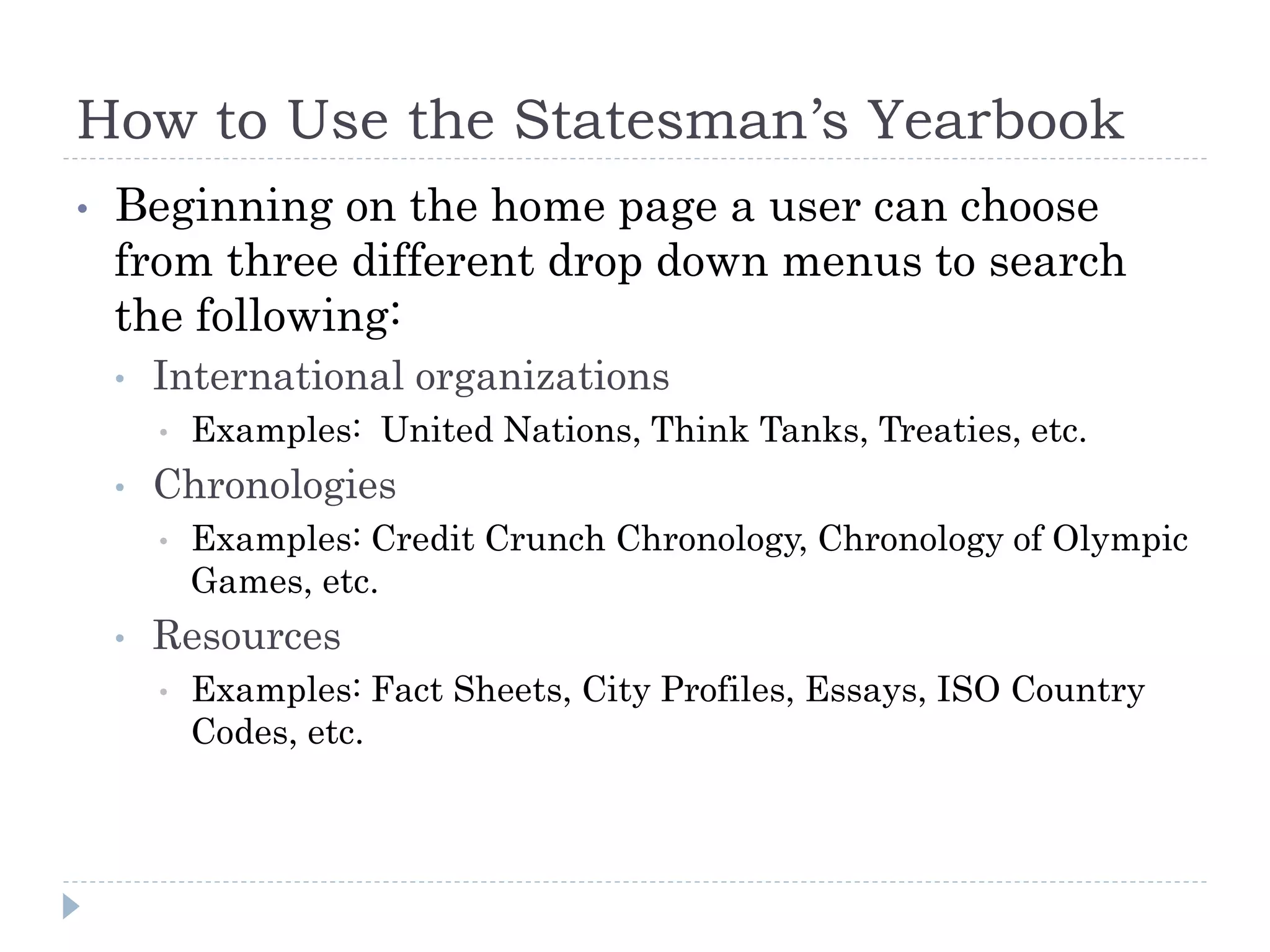 How to Use the Statesman's Yearbook

• Beginning on the home page a user can choose from three different drop down menus to search the following:
  • International organizations
    • Examples: United Nations, Think Tanks, Treaties, etc.
  • Chronologies
    • Examples: Credit Crunch Chronology, Chronology of Olympic Games, etc.
  • Resources
    • Examples: Fact Sheets, City Profiles, Essays, ISO Country Codes, etc.